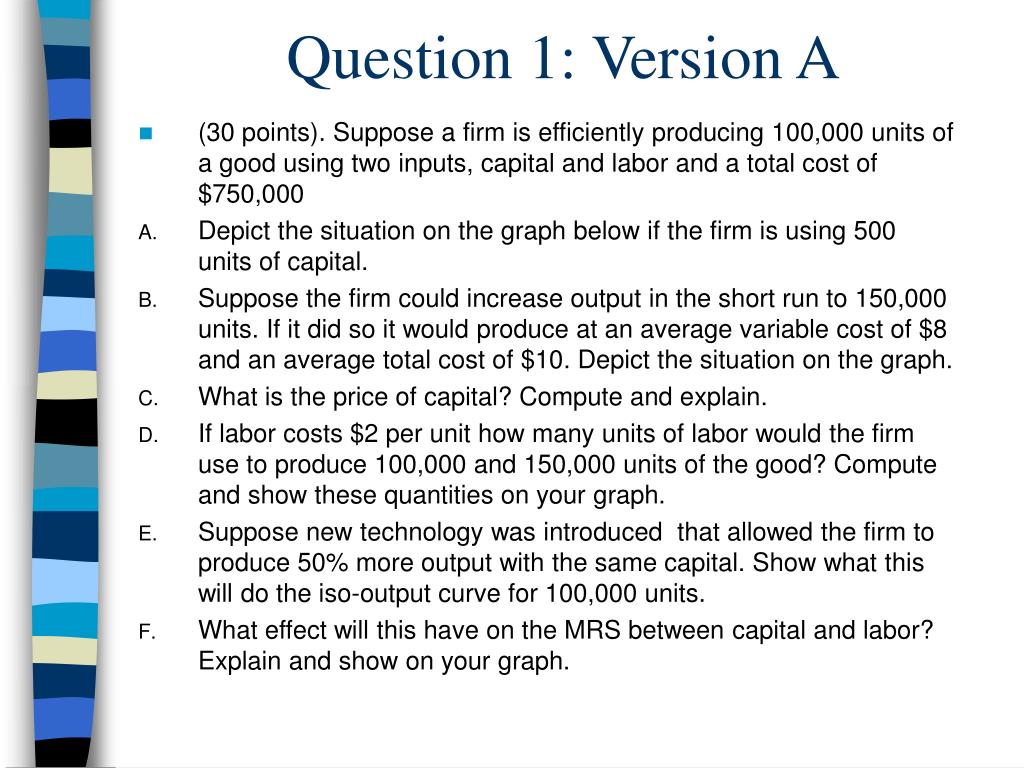 Question 1: Version A

(30 points). Suppose a firm is efficiently producing 100,000 units of a good using two inputs, capital and labor and a total cost of $750,000

A. Depict the situation on the graph below if the firm is using 500 units of capital.

B. Suppose the firm could increase output in the short run to 150,000 units. If it did so it would produce at an average variable cost of $8 and an average total cost of $10. Depict the situation on the graph.

C. What is the price of capital? Compute and explain.

D. If labor costs $2 per unit how many units of labor would the firm use to produce 100,000 and 150,000 units of the good? Compute and show these quantities on your graph.

E. Suppose new technology was introduced that allowed the firm to produce 50% more output with the same capital. Show what this will do the iso-output curve for 100,000 units.

F. What effect will this have on the MRS between capital and labor? Explain and show on your graph.